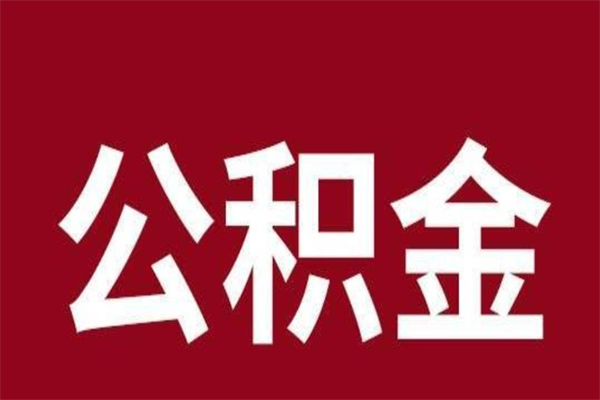 公积金